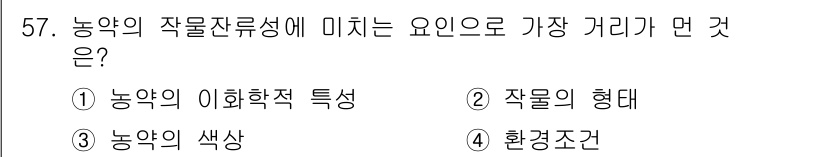 57. 농약의 작물잔류성에 미치는 요인으로 가장 거리가 먼 것은?

① 농약의 이화학적 특성
② 작물의 형태
③ 농약의 색상
④ 환경조건